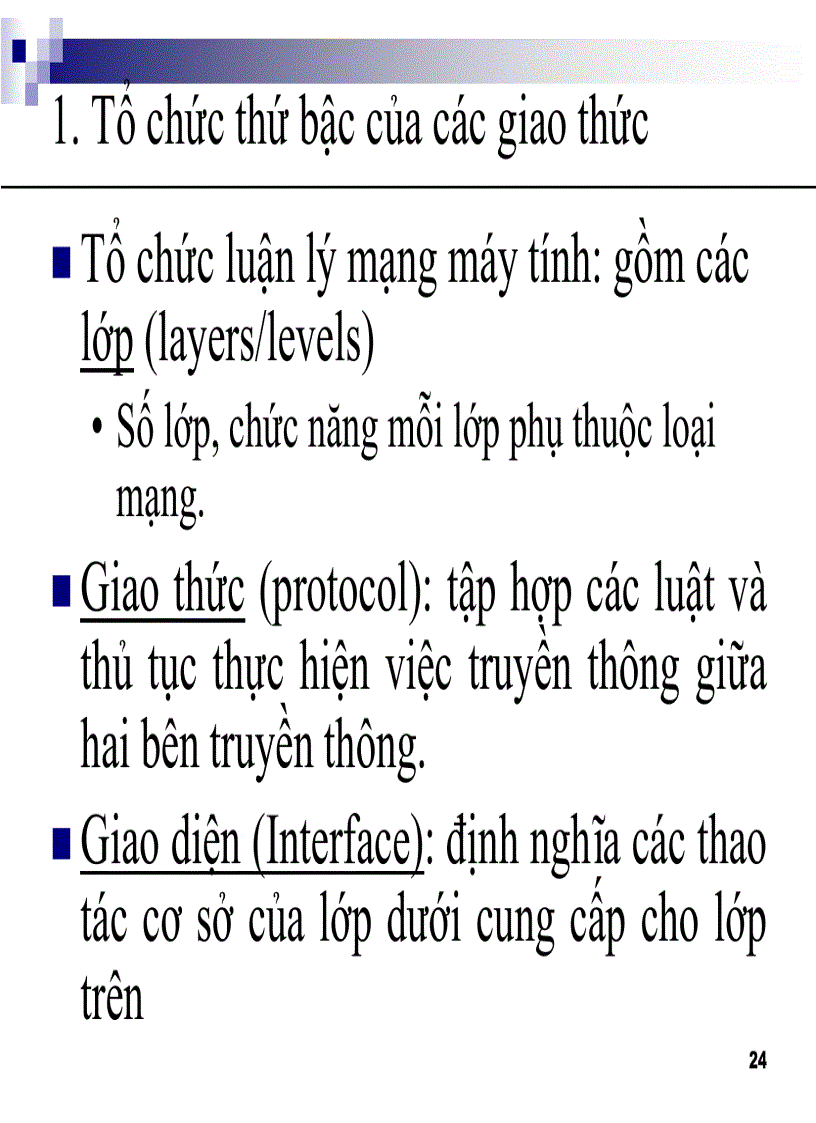 1. Tổ chức thứ bậc của các giao thức

Tổ chức luận lý mạng máy tính: gồm các lớp (layers/levels)

• Số lớp, chức năng mỗi lớp phụ thuộc loại mạng.

Giao thức (protocol): tập hợp các luật và thủ tục thực hiện việc truyền thông giữa hai bên truyền thông.

Giao diện (Interface): định nghĩa các thao tác cơ sở của lớp dưới cung cấp cho lớp trên

24